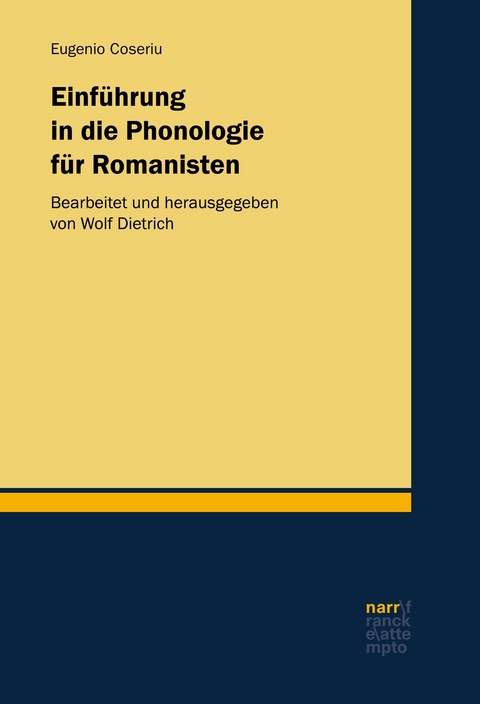 Eugenio Coseriu

Einführung in die Phonologie für Romanisten

Bearbeitet und herausgegeben von Wolf Dietrich

narr\f
ranck
e\atte
mpto